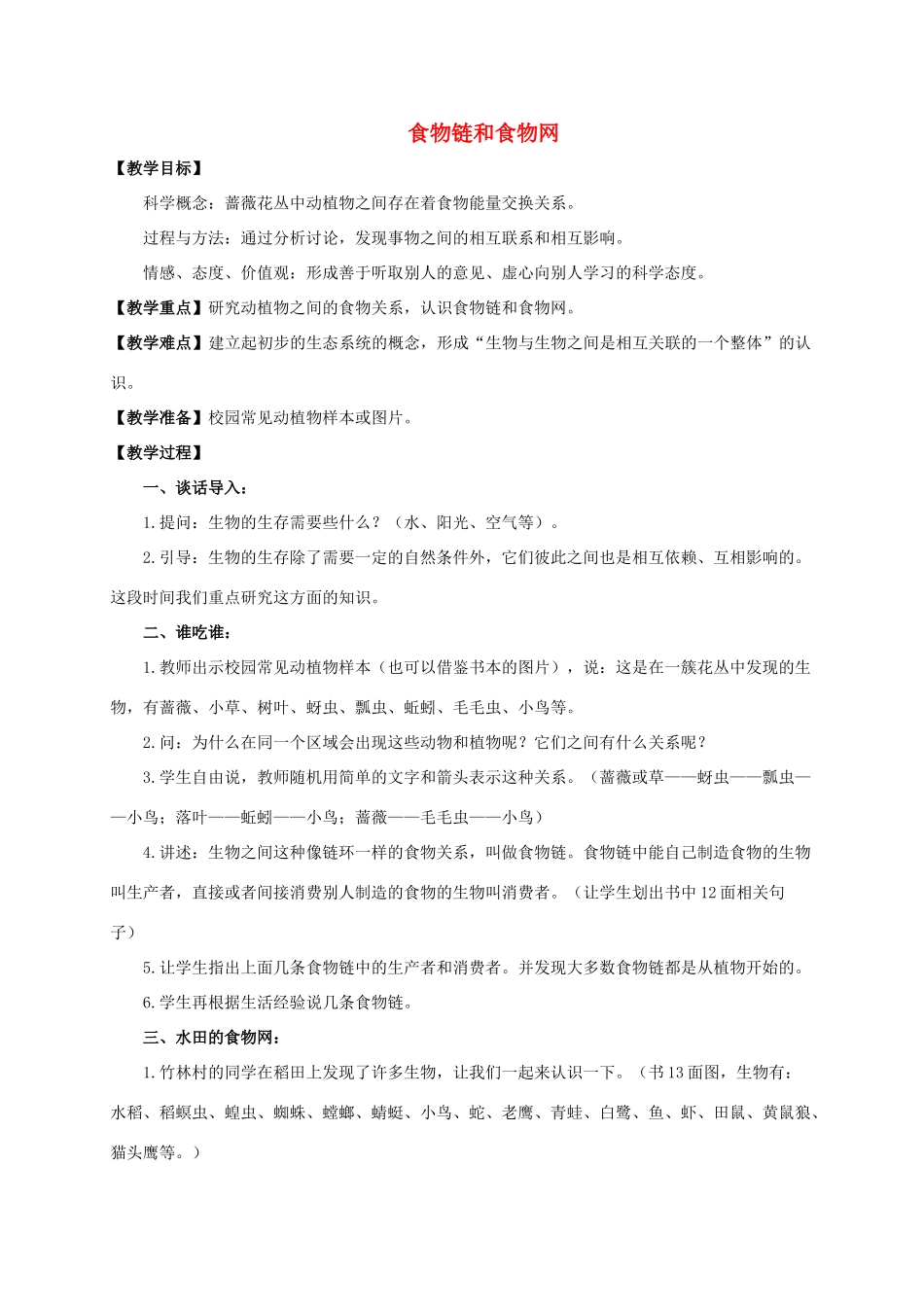 食物链和食物网

【教学目标】

科学概念：蔷薇花丛中动植物之间存在着食物能量交换关系。

过程与方法：通过分析讨论，发现事物之间的相互联系和相互影响。

情感、态度、价值观：形成善于听取别人的意见、虚心向别人学习的科学态度。

【教学重点】研究动植物之间的食物关系，认识食物链和食物网。

【教学难点】建立起初步的生态系统的概念，形成“生物与生物之间是相互关联的一个整体”的认识。

【教学准备】校园常见动植物样本或图片。

【教学过程】

一、谈话导入：

1.提问：生物的生存需要些什么？（水、阳光、空气等）。

2.引导：生物的生存除了需要一定的自然条件外，它们彼此之间也是相互依赖、互相影响的。这段时间我们重点研究这方面的知识。

二、谁吃谁：

1.教师出示校园常见动植物样本（也可以借鉴书本的图片），说：这是在一簇花丛中发现的生物，有蔷薇、小草、树叶、蚜虫、瓢虫、蚯蚓、毛毛虫、小鸟等。

2.问：为什么在同一个区域会出现这些动物和植物呢？它们之间有什么关系呢？

3.学生自由说，教师随机用简单的文字和箭头表示这种关系。（蔷薇或草——蚜虫——瓢虫——小鸟；落叶——蚯蚓——小鸟；蔷薇——毛毛虫——小鸟）

4.讲述：生物之间这种像链环一样的食物关系，叫做食物链。食物链中能自己制造食物的生物叫生产者，直接或者间接消费别人制造的食物的生物叫消费者。（让学生划出书中12面相关句子）

5.让学生指出上面几条食物链中的生产者和消费者。并发现大多数食物链都是从植物开始的。

6.学生再根据生活经验说几条食物链。

三、水田的食物网：

1.竹林村的同学在稻田上发现了许多生物，让我们一起来认识一下。（书13面图，生物有：水稻、稻螟虫、蝗虫、蜘蛛、螳螂、蜻蜓、小鸟、蛇、老鹰、青蛙、白鹭、鱼、虾、田鼠、黄鼠狼、猫头鹰等。）